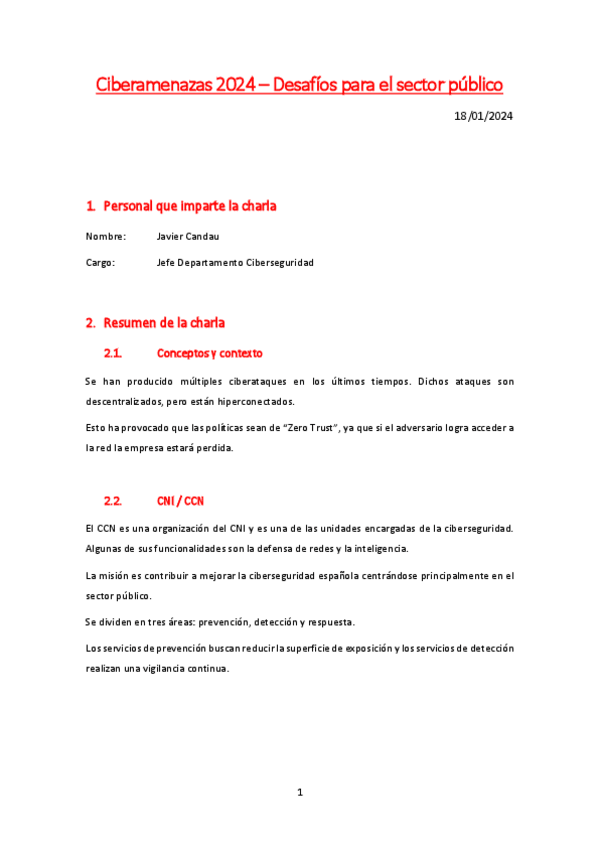 Ciberamenazas 2024 – Desafíos para el sector público

18/01/2024

1. Personal que imparte la charla

Nombre: Javier Candau

Cargo: Jefe Departamento Ciberseguridad

2. Resumen de la charla

2.1. Conceptos y contexto

Se han producido múltiples ciberataques en los últimos tiempos. Dichos ataques son descentralizados, pero están hiperconectados.

Esto ha provocado que las políticas sean de "Zero Trust", ya que si el adversario logra acceder a la red la empresa estará perdida.

2.2. CNI / CCN

El CCN es una organización del CNI y es una de las unidades encargadas de la ciberseguridad. Algunas de sus funcionalidades son la defensa de redes y la inteligencia.

La misión es contribuir a mejorar la ciberseguridad española centrándose principalmente en el sector público.

Se dividen en tres áreas: prevención, detección y respuesta.

Los servicios de prevención buscan reducir la superficie de exposición y los servicios de detección realizan una vigilancia continua.

1